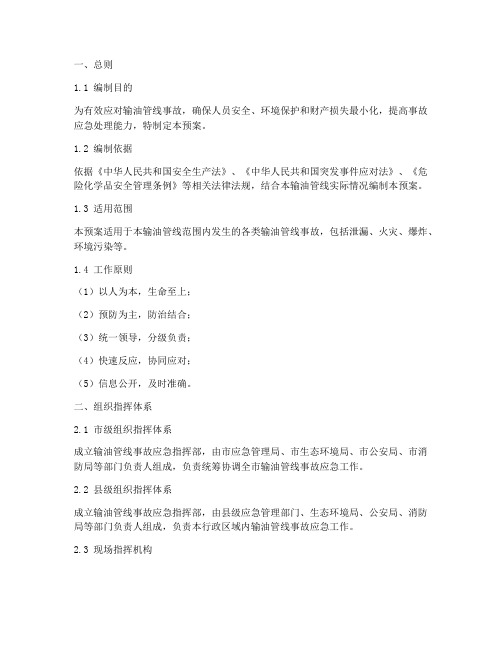 一、总则

1.1 编制目的

为有效应对输油管线事故，确保人员安全、环境保护和财产损失最小化，提高事故应急处理能力，特制定本预案。

1.2 编制依据

依据《中华人民共和国安全生产法》、《中华人民共和国突发事件应对法》、《危险化学品安全管理条例》等相关法律法规，结合本输油管线实际情况编制本预案。

1.3 适用范围

本预案适用于本输油管线范围内发生的各类输油管线事故，包括泄漏、火灾、爆炸、环境污染等。

1.4 工作原则

（1）以人为本，生命至上；

（2）预防为主，防治结合；

（3）统一领导，分级负责；

（4）快速反应，协同应对；

（5）信息公开，及时准确。

二、组织指挥体系

2.1 市级组织指挥体系

成立输油管线事故应急指挥部，由市应急管理局、市生态环境局、市公安局、市消防局等部门负责人组成，负责统筹协调全市输油管线事故应急工作。

2.2 县级组织指挥体系

成立输油管线事故应急指挥部，由县级应急管理部门、生态环境局、公安局、消防局等部门负责人组成，负责本行政区域内输油管线事故应急工作。

2.3 现场指挥机构